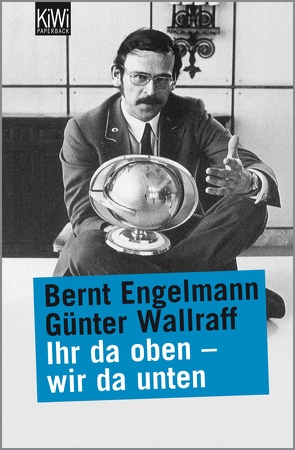 KiWi
PAPERBACK

Bernt Engelmann
Günter Wallraff
Ihr da oben –
wir da unten